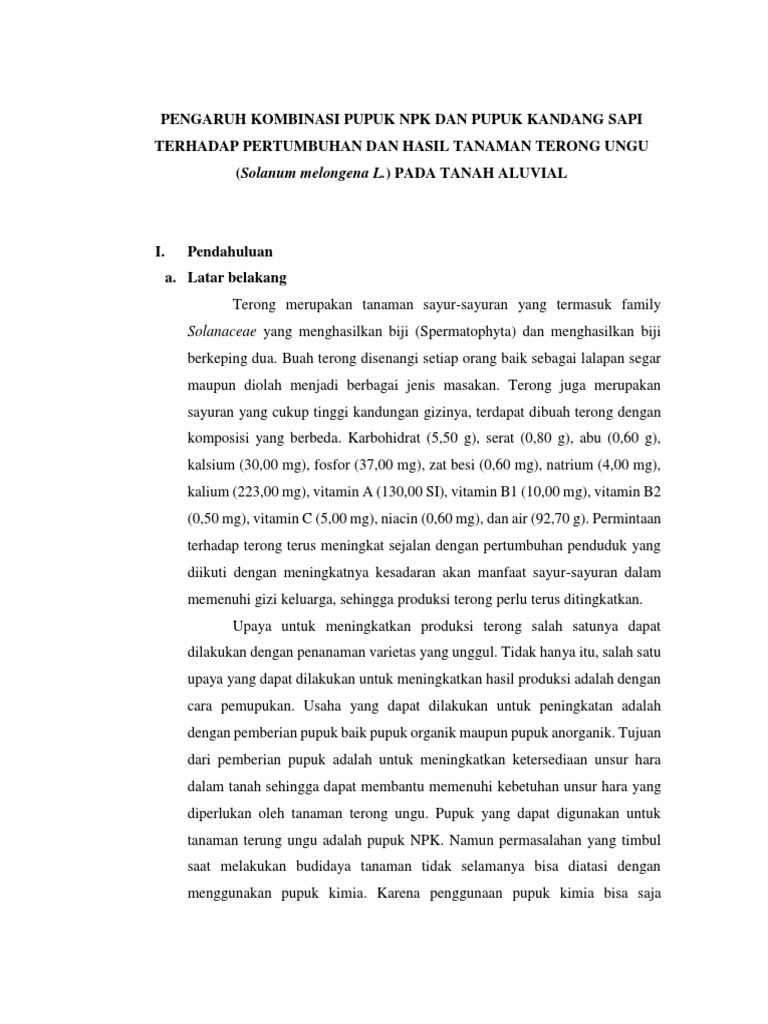 PENGARUH KOMBINASI PUPUK NPK DAN PUPUK KANDANG SAPI TERHADAP PERTUMBUHAN DAN HASIL TANAMAN TERONG UNGU (Solanum melongena L.) PADA TANAH ALUVIAL

I. Pendahuluan

a. Latar belakang

Terong merupakan tanaman sayur-sayuran yang termasuk family Solanaceae yang menghasilkan biji (Spermatophyta) dan menghasilkan biji berkeping dua. Buah terong disenangi setiap orang baik sebagai lalapan segar maupun diolah menjadi berbagai jenis masakan. Terong juga merupakan sayuran yang cukup tinggi kandungan gizinya, terdapat dibuah terong dengan komposisi yang berbeda. Karbohidrat (5,50 g), serat (0,80 g), abu (0,60 g), kalsium (30,00 mg), fosfor (37,00 mg), zat besi (0,60 mg), natrium (4,00 mg), kalium (223,00 mg), vitamin A (130,00 SI), vitamin B1 (10,00 mg), vitamin B2 (0,50 mg), vitamin C (5,00 mg), niacin (0,60 mg), dan air (92,70 g). Permintaan terhadap terong terus meningkat sejalan dengan pertumbuhan penduduk yang diikuti dengan meningkatnya kesadaran akan manfaat sayur-sayuran dalam memenuhi gizi keluarga, sehingga produksi terong perlu terus ditingkatkan.

Upaya untuk meningkatkan produksi terong salah satunya dapat dilakukan dengan penanaman varietas yang unggul. Tidak hanya itu, salah satu upaya yang dapat dilakukan untuk meningkatkan hasil produksi adalah dengan cara pemupukan. Usaha yang dapat dilakukan untuk peningkatan adalah dengan pemberian pupuk baik pupuk organik maupun pupuk anorganik. Tujuan dari pemberian pupuk adalah untuk meningkatkan ketersediaan unsur hara dalam tanah sehingga dapat membantu memenuhi kebetuhan unsur hara yang diperlukan oleh tanaman terong ungu. Pupuk yang dapat digunakan untuk tanaman terung ungu adalah pupuk NPK. Namun permasalahan yang timbul saat melakukan budidaya tanaman tidak selamanya bisa diatasi dengan menggunakan pupuk kimia. Karena penggunaan pupuk kimia bisa saja